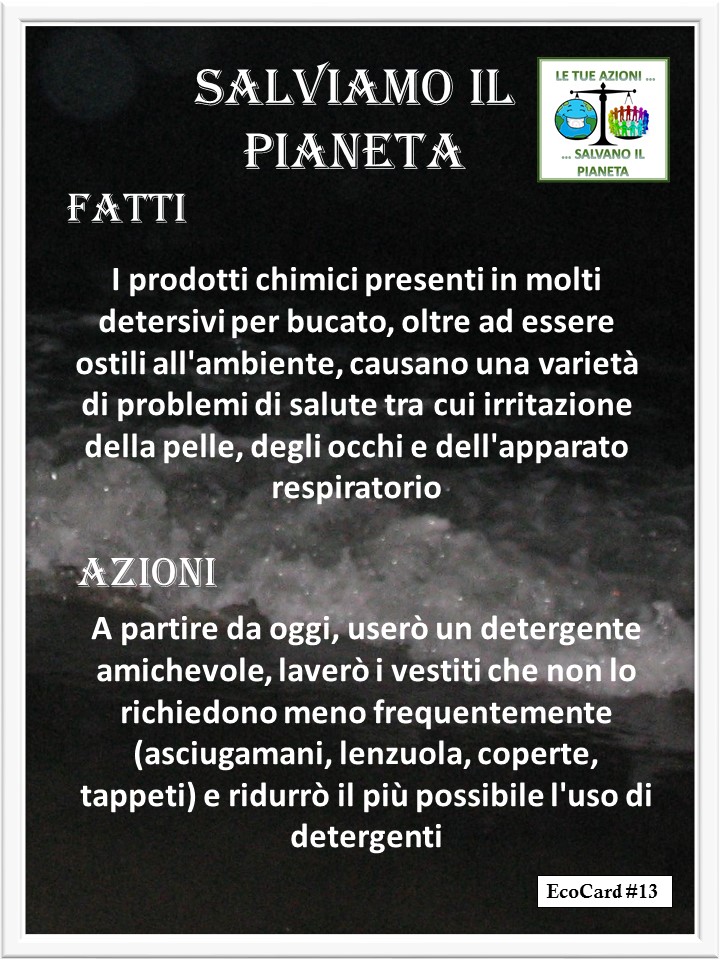 SALVIAMO IL PIANETA

LE TUE AZIONI ...
... SALVANO IL PIANETA

FATTI

I prodotti chimici presenti in molti detersivi per bucato, oltre ad essere ostili all'ambiente, causano una varietà di problemi di salute tra cui irritazione della pelle, degli occhi e dell'apparato respiratorio

AZIONI

A partire da oggi, userò un detergente amichevole, laverò i vestiti che non lo richiedono meno frequentemente (asciugamani, lenzuola, coperte, tappeti) e ridurrò il più possibile l'uso di detergenti

EcoCard #13